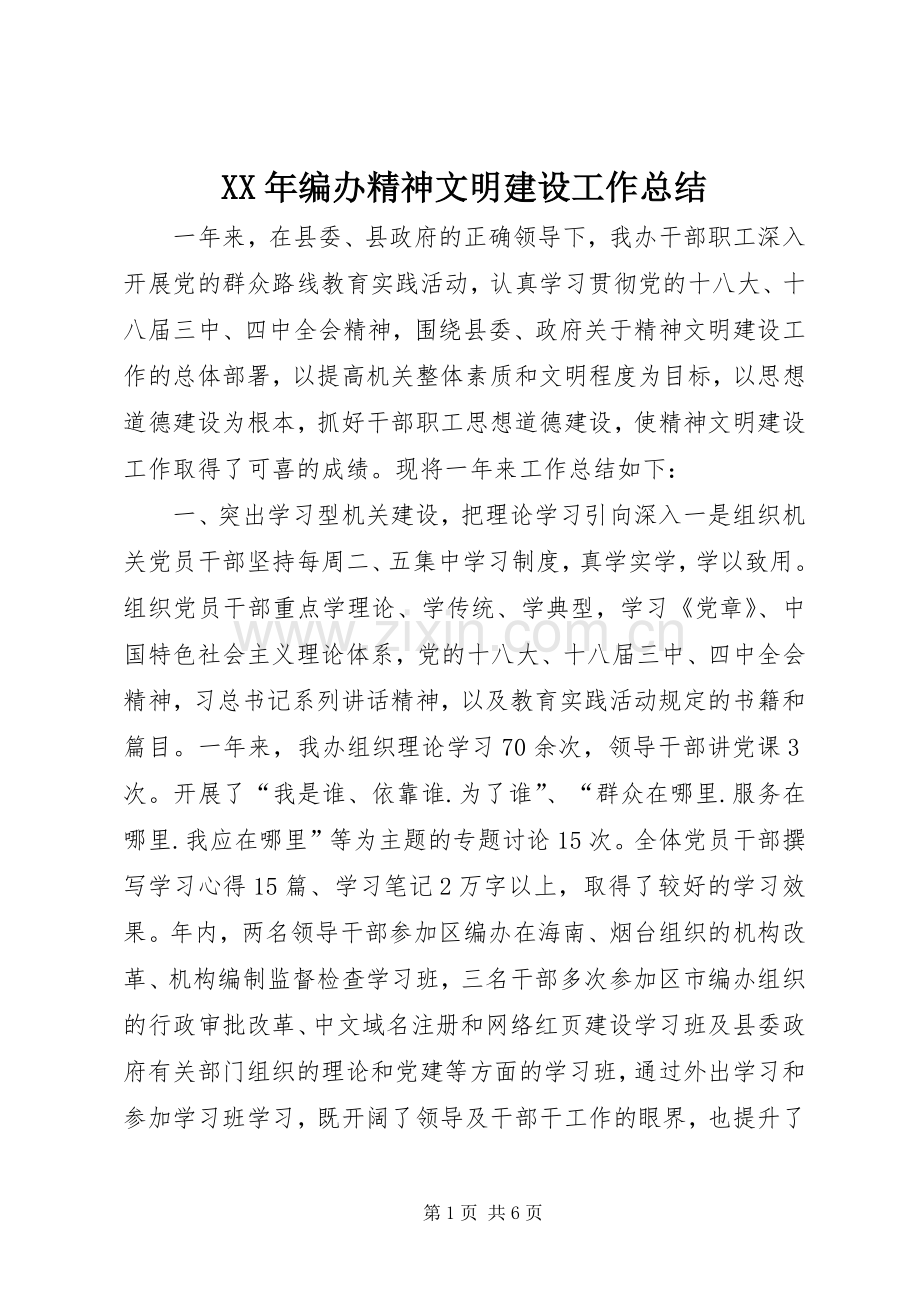 XX年编办精神文明建设工作总结

一年来，在县委、县政府的正确领导下，我办干部职工深入开展党的群众路线教育实践活动，认真学习贯彻党的十八大、十八届三中、四中全会精神，围绕县委、政府关于精神文明建设工作的总体部署，以提高机关整体素质和文明程度为目标，以思想道德建设为根本，抓好干部职工思想道德建设，使精神文明建设工作取得了可喜的成绩。现将一年来工作总结如下：

一、突出学习型机关建设，把理论学习引向深入一是组织机关党员干部坚持每周二、五集中学习制度，真学实学，学以致用。组织党员干部重点学理论、学传统、学典型，学习《党章》、中国特色社会主义理论体系，党的十八大、十八届三中、四中全会精神，习总书记系列讲话精神，以及教育实践活动规定的书籍和篇目。一年来，我办组织理论学习70余次，领导干部讲党课3次。开展了“我是谁、依靠谁.为了谁”、“群众在哪里.服务在哪里.我应在哪里”等为主题的专题讨论15次。全体党员干部撰写学习心得15篇、学习笔记2万字以上，取得了较好的学习效果。年内，两名领导干部参加区编办在海南、烟台组织的机构改革、机构编制监督检查学习班，三名干部多次参加区市编办组织的行政审批改革、中文域名注册和网络红页建设学习班及县委政府有关部门组织的理论和党建等方面的学习班，通过外出学习和参加学习班学习，既开阔了领导及干部干工作的眼界，也提升了

第1页 共6页

www.zixin.com.cn